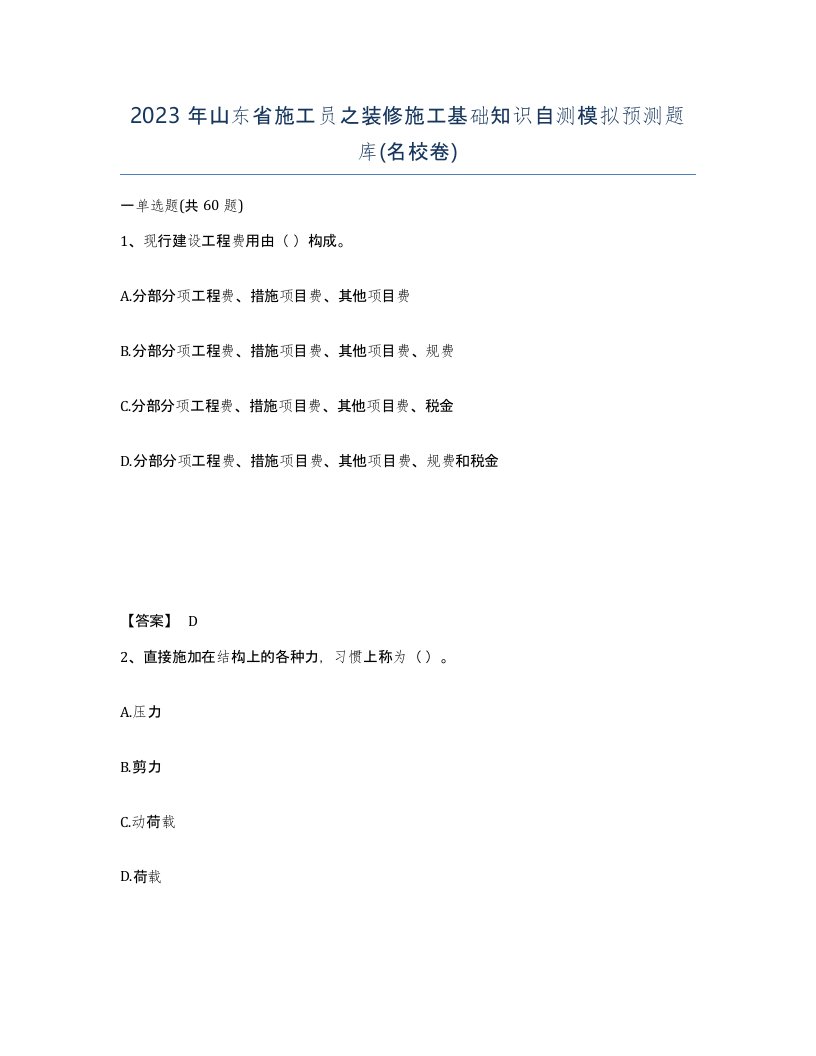 2023 年山东省施工员之装修施工基础知识自测模拟预测题库(名校卷)

一单选题(共 60 题)

1、现行建设工程费用由（ ）构成。

A.分部分项工程费、措施项目费、其他项目费

B.分部分项工程费、措施项目费、其他项目费、规费

C.分部分项工程费、措施项目费、其他项目费、税金

D.分部分项工程费、措施项目费、其他项目费、规费和税金

【答案】 D

2、直接施加在结构上的各种力，习惯上称为（ ）。

A.压力

B.剪力

C.动荷载

D.荷载